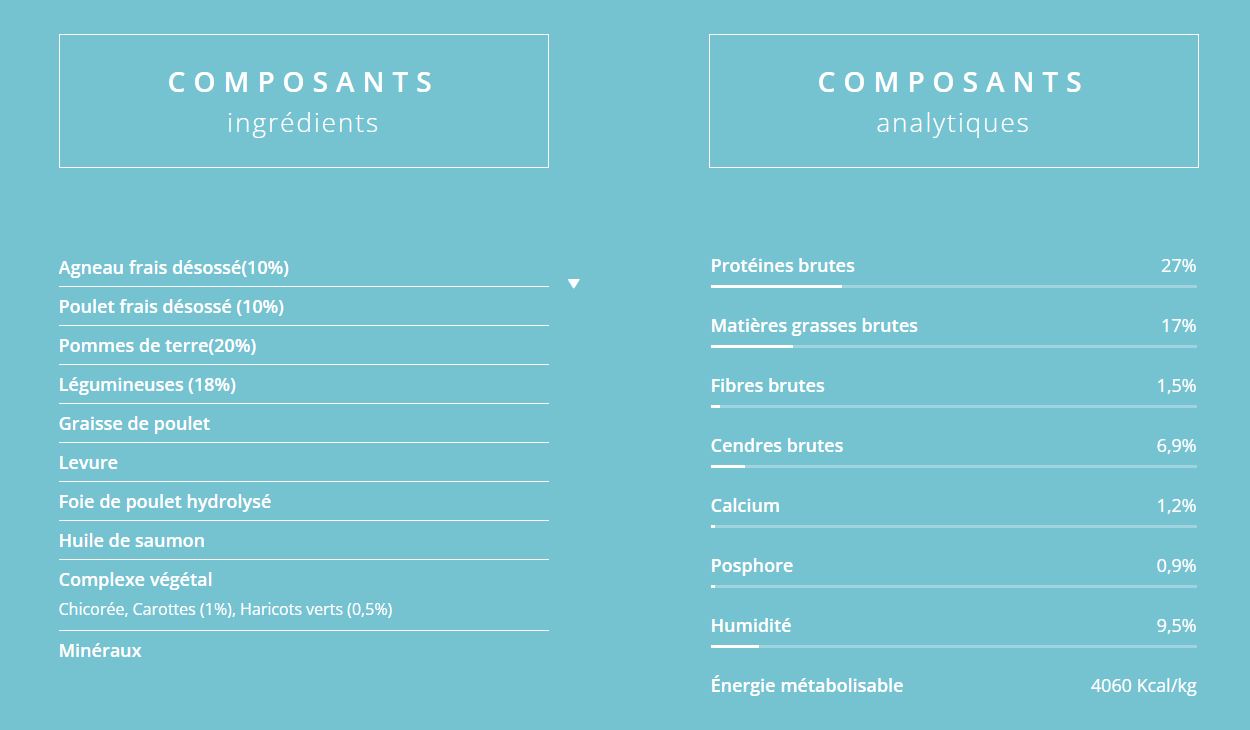 COMPOSANTS
ingrédients

Agneau frais désossé(10%)
Poulet frais désossé (10%)
Pommes de terre(20%)
Légumineuses (18%)
Graisse de poulet
Levure
Foie de poulet hydrolysé
Huile de saumon
Complexe végétal
Chicorée, Carottes (1%), Haricots verts (0,5%)
Minéraux

COMPOSANTS
analytiques

| | |
|---|---|
| Protéines brutes | 27% |
| Matières grasses brutes | 17% |
| Fibres brutes | 1,5% |
| Cendres brutes | 6,9% |
| Calcium | 1,2% |
| Posphore | 0,9% |
| Humidité | 9,5% |
| Énergie métabolisable | 4060 Kcal/kg |